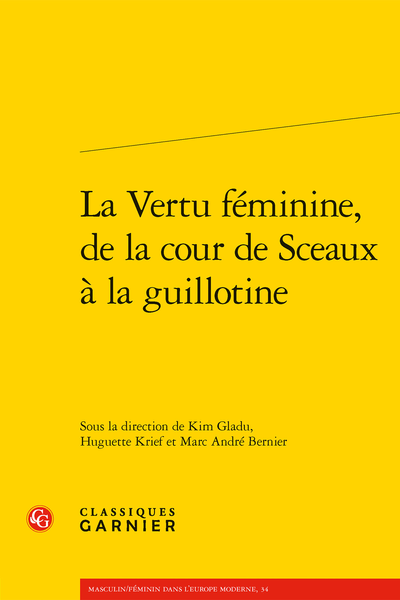 La Vertu féminine, de la cour de Sceaux à la guillotine

Sous la direction de Kim Gladu, Huguette Krief et Marc André Bernier

CLASSIQUES
GARNIER

MASCULIN/FÉMININ DANS L'EUROPE MODERNE, 34